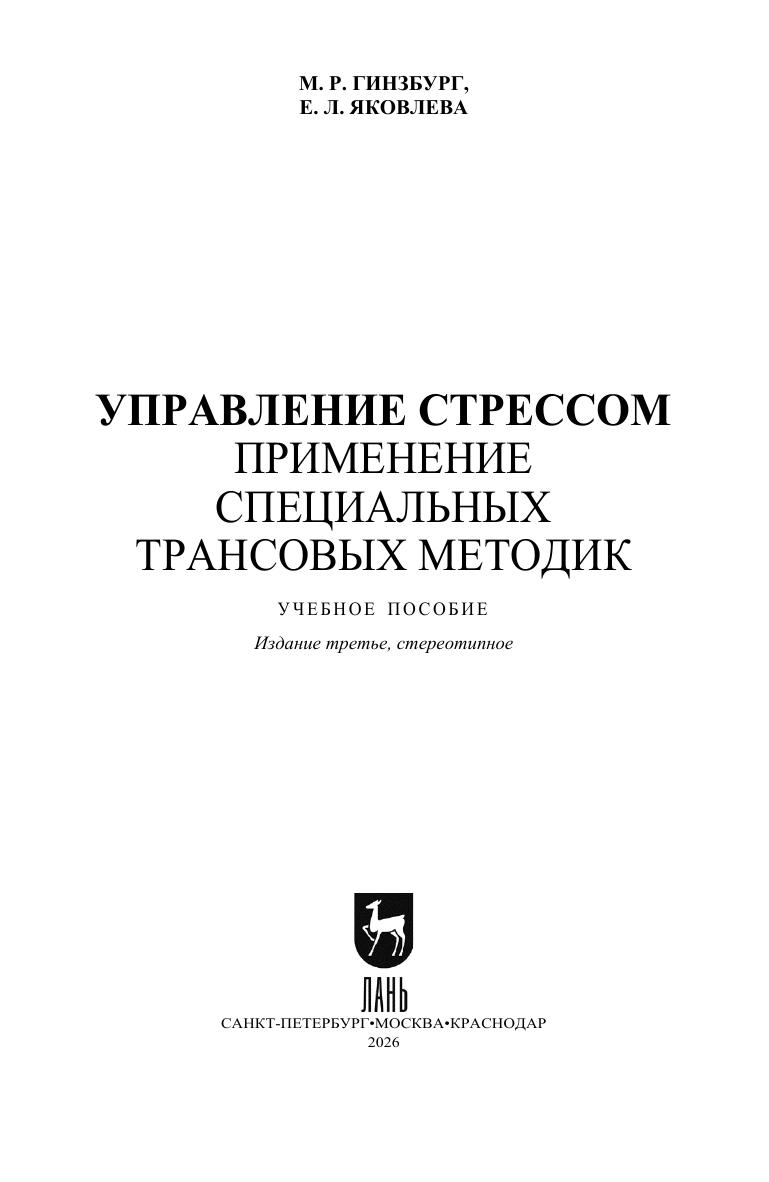 М. Р. ГИНЗБУРГ,
Е. Л. ЯКОВЛЕВА

УПРАВЛЕНИЕ СТРЕССОМ
ПРИМЕНЕНИЕ
СПЕЦИАЛЬНЫХ
ТРАНСОВЫХ МЕТОДИК

УЧЕБНОЕ ПОСОБИЕ

Издание третье, стереотипное

ЛАНЬ

САНКТ-ПЕТЕРБУРГ•МОСКВА•КРАСНОДАР
2026